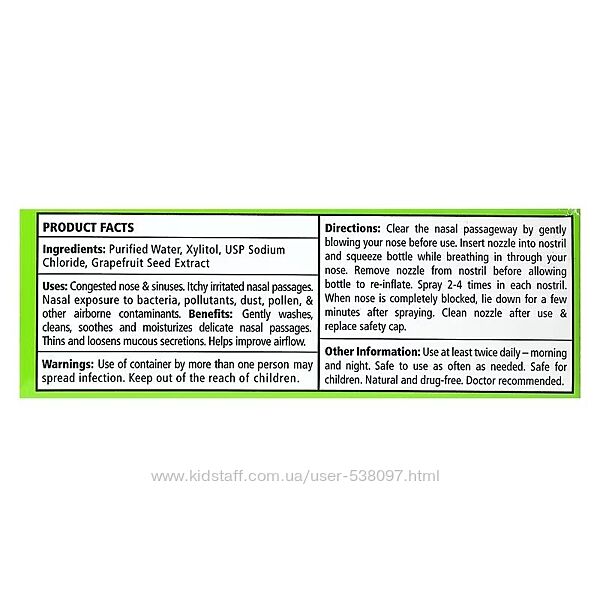 PRODUCT FACTS

Ingredients: Purified Water, Xylitol, USP Sodium Chloride, Grapefruit Seed Extract

Uses: Congested nose & sinuses. Itchy irritated nasal passages. Nasal exposure to bacteria, pollutants, dust, pollen, & other airborne contaminants. Benefits: Gently washes, cleans, soothes and moisturizes delicate nasal passages. Thins and loosens mucous secretions. Helps improve airflow.

Warnings: Use of container by more than one person may spread infection. Keep out of the reach of children.

Directions: Clear the nasal passageway by gently blowing your nose before use. Insert nozzle into nostril and squeeze bottle while breathing in through your nose. Remove nozzle from nostril before allowing bottle to re-inflate. Spray 2-4 times in each nostril. When nose is completely blocked, lie down for a few minutes after spraying. Clean nozzle after use & replace safety cap.

Other Information: Use at least twice daily – morning and night. Safe to use as often as needed. Safe for children. Natural and drug-free. Doctor recommended.

www.kidstaff.com.ua/user-538097.html